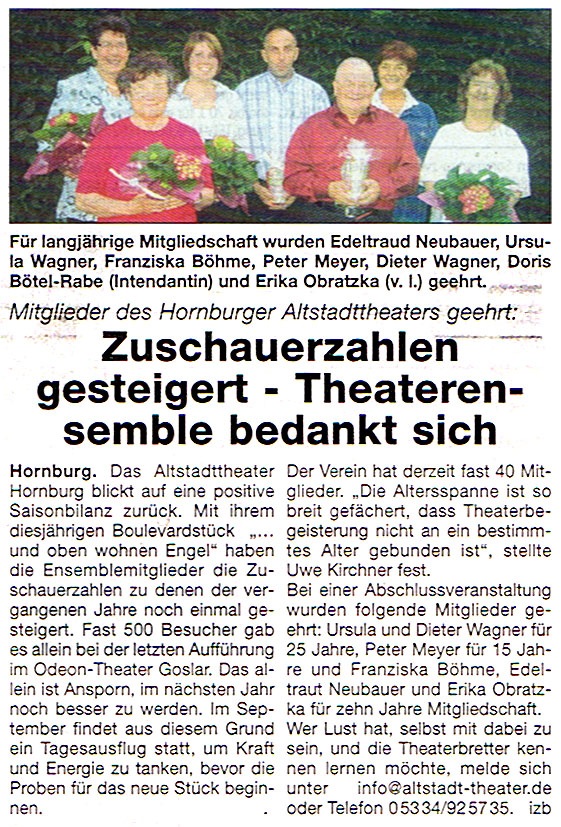 Für langjährige Mitgliedschaft wurden Edeltraud Neubauer, Ursula Wagner, Franziska Böhme, Peter Meyer, Dieter Wagner, Doris Bötel-Rabe (Intendantin) und Erika Obratzka (v. l.) geehrt.

Mitglieder des Hornburger Altstadttheaters geehrt:

Zuschauerzahlen gesteigert - Theaterensemble bedankt sich

Hornburg. Das Altstadttheater Hornburg blickt auf eine positive Saisonbilanz zurück. Mit ihrem diesjährigen Boulevardstück „... und oben wohnen Engel“ haben die Ensemblemitglieder die Zuschauerzahlen zu denen der vergangenen Jahre noch einmal gesteigert. Fast 500 Besucher gab es allein bei der letzten Aufführung im Odeon-Theater Goslar. Das allein ist Ansporn, im nächsten Jahr noch besser zu werden. Im September findet aus diesem Grund ein Tagesausflug statt, um Kraft und Energie zu tanken, bevor die Proben für das neue Stück beginnen.

Der Verein hat derzeit fast 40 Mitglieder. „Die Altersspanne ist so breit gefächert, dass Theaterbegeisterung nicht an ein bestimmtes Alter gebunden ist“, stellte Uwe Kirchner fest.

Bei einer Abschlussveranstaltung wurden folgende Mitglieder geehrt: Ursula und Dieter Wagner für 25 Jahre, Peter Meyer für 15 Jahre und Franziska Böhme, Edeltraut Neubauer und Erika Obratzka für zehn Jahre Mitgliedschaft.

Wer Lust hat, selbst mit dabei zu sein, und die Theaterbretter kennen lernen möchte, melde sich unter info@altstadt-theater.de oder Telefon 05334/925735. izb